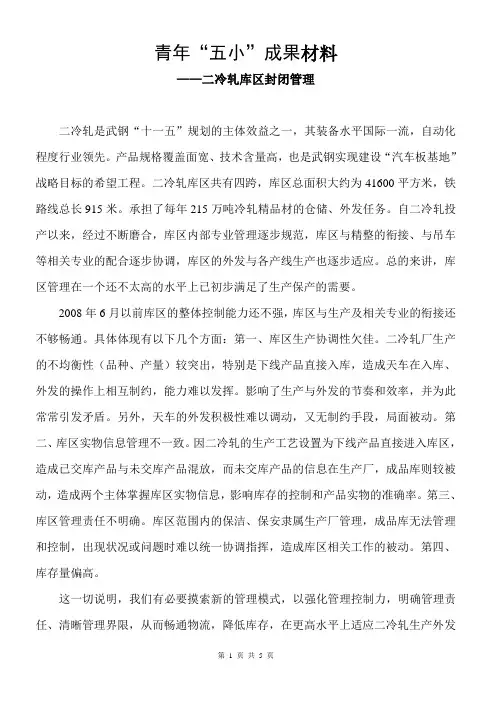 青年“五小”成果材料

——二冷轧库区封闭管理

二冷轧是武钢“十一五”规划的主体效益之一，其装备水平国际一流，自动化程度行业领先。产品规格覆盖面宽、技术含量高，也是武钢实现建设“汽车板基地”战略目标的希望工程。二冷轧库区共有四跨，库区总面积大约为 41600 平方米，铁路线总长 915 米。承担了每年 215 万吨冷轧精品材的仓储、外发任务。自二冷轧投产以来，经过不断磨合，库区内部专业管理逐步规范，库区与精整的衔接、与吊车等相关专业的配合逐步协调，库区的外发与各产线生产也逐步适应。总的来讲，库区管理在一个还不太高的水平上已初步满足了生产保产的需要。

2008 年 6 月以前库区的整体控制能力还不强，库区与生产及相关专业的衔接还不够畅通。具体体现有以下几个方面：第一、库区生产协调性欠佳。二冷轧厂生产的不均衡性（品种、产量）较突出，特别是下线产品直接入库，造成天车在入库、外发的操作上相互制约，能力难以发挥。影响了生产与外发的节奏和效率，并为此常常引发矛盾。另外，天车的外发积极性难以调动，又无制约手段，局面被动。第二、库区实物信息管理不一致。因二冷轧的生产工艺设置为下线产品直接进入库区，造成已交库产品与未交库产品混放，而未交库产品的信息在生产厂，成品库则较被动，造成两个主体掌握库区实物信息，影响库存的控制和产品实物的准确率。第三、库区管理责任不明确。库区范围内的保洁、保安隶属生产厂管理，成品库无法管理和控制，出现状况或问题时难以统一协调指挥，造成库区相关工作的被动。第四、库存量偏高。

这一切说明，我们有必要摸索新的管理模式，以强化管理控制力，明确管理责任、清晰管理界限，从而畅通物流，降低库存，在更高水平上适应二冷轧生产外发

第 1 页 共 5 页